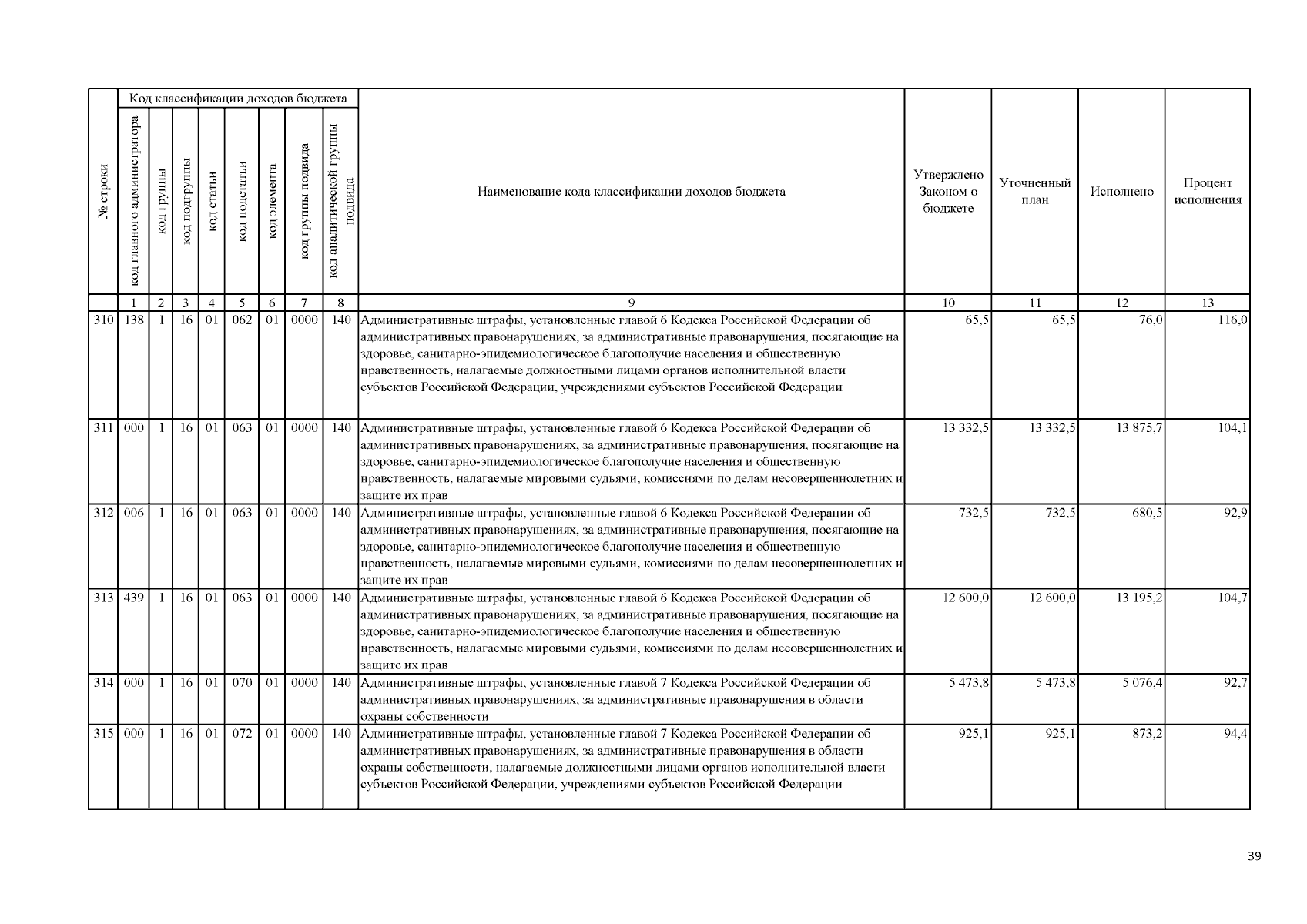 | № строки | Код классификации доходов бюджета | | | | | | | | Наименование кода классификации доходов бюджета | Утверждено Законом о бюджете | Уточненный план | Исполнено | Процент исполнения |
|---|---|---|---|---|---|---|---|---|---|---|---|---|---|
| | код главного администратора | код группы | код подгруппы | код статьи | код подстатьи | код элемента | код группы подвида | код аналитической группы подвида | | | | | |
| | 1 | 2 | 3 | 4 | 5 | 6 | 7 | 8 | 9 | 10 | 11 | 12 | 13 |
| 310 | 138 | 1 | 16 | 01 | 062 | 01 | 0000 | 140 | Административные штрафы, установленные главой 6 Кодекса Российской Федерации об административных правонарушениях, за административные правонарушения, посягающие на здоровье, санитарно-эпидемиологическое благополучие населения и общественную нравственность, налагаемые должностными лицами органов исполнительной власти субъектов Российской Федерации, учреждениями субъектов Российской Федерации | 65,5 | 65,5 | 76,0 | 116,0 |
| 311 | 000 | 1 | 16 | 01 | 063 | 01 | 0000 | 140 | Административные штрафы, установленные главой 6 Кодекса Российской Федерации об административных правонарушениях, за административные правонарушения, посягающие на здоровье, санитарно-эпидемиологическое благополучие населения и общественную нравственность, налагаемые мировыми судьями, комиссиями по делам несовершеннолетних и защите их прав | 13 332,5 | 13 332,5 | 13 875,7 | 104,1 |
| 312 | 006 | 1 | 16 | 01 | 063 | 01 | 0000 | 140 | Административные штрафы, установленные главой 6 Кодекса Российской Федерации об административных правонарушениях, за административные правонарушения, посягающие на здоровье, санитарно-эпидемиологическое благополучие населения и общественную нравственность, налагаемые мировыми судьями, комиссиями по делам несовершеннолетних и защите их прав | 732,5 | 732,5 | 680,5 | 92,9 |
| 313 | 439 | 1 | 16 | 01 | 063 | 01 | 0000 | 140 | Административные штрафы, установленные главой 6 Кодекса Российской Федерации об административных правонарушениях, за административные правонарушения, посягающие на здоровье, санитарно-эпидемиологическое благополучие населения и общественную нравственность, налагаемые мировыми судьями, комиссиями по делам несовершеннолетних и защите их прав | 12 600,0 | 12 600,0 | 13 195,2 | 104,7 |
| 314 | 000 | 1 | 16 | 01 | 070 | 01 | 0000 | 140 | Административные штрафы, установленные главой 7 Кодекса Российской Федерации об административных правонарушениях, за административные правонарушения в области охраны собственности | 5 473,8 | 5 473,8 | 5 076,4 | 92,7 |
| 315 | 000 | 1 | 16 | 01 | 072 | 01 | 0000 | 140 | Административные штрафы, установленные главой 7 Кодекса Российской Федерации об административных правонарушениях, за административные правонарушения в области охраны собственности, налагаемые должностными лицами органов исполнительной власти субъектов Российской Федерации, учреждениями субъектов Российской Федерации | 925,1 | 925,1 | 873,2 | 94,4 |

39